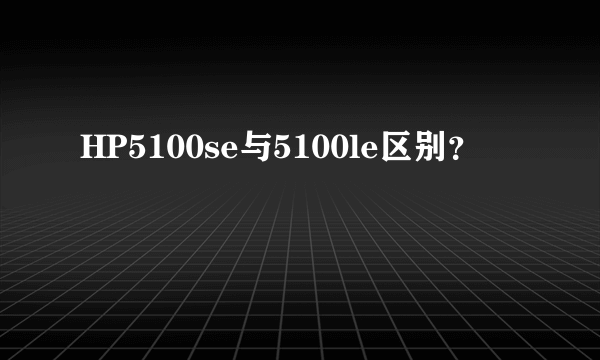 HP5100se与5100le区别？